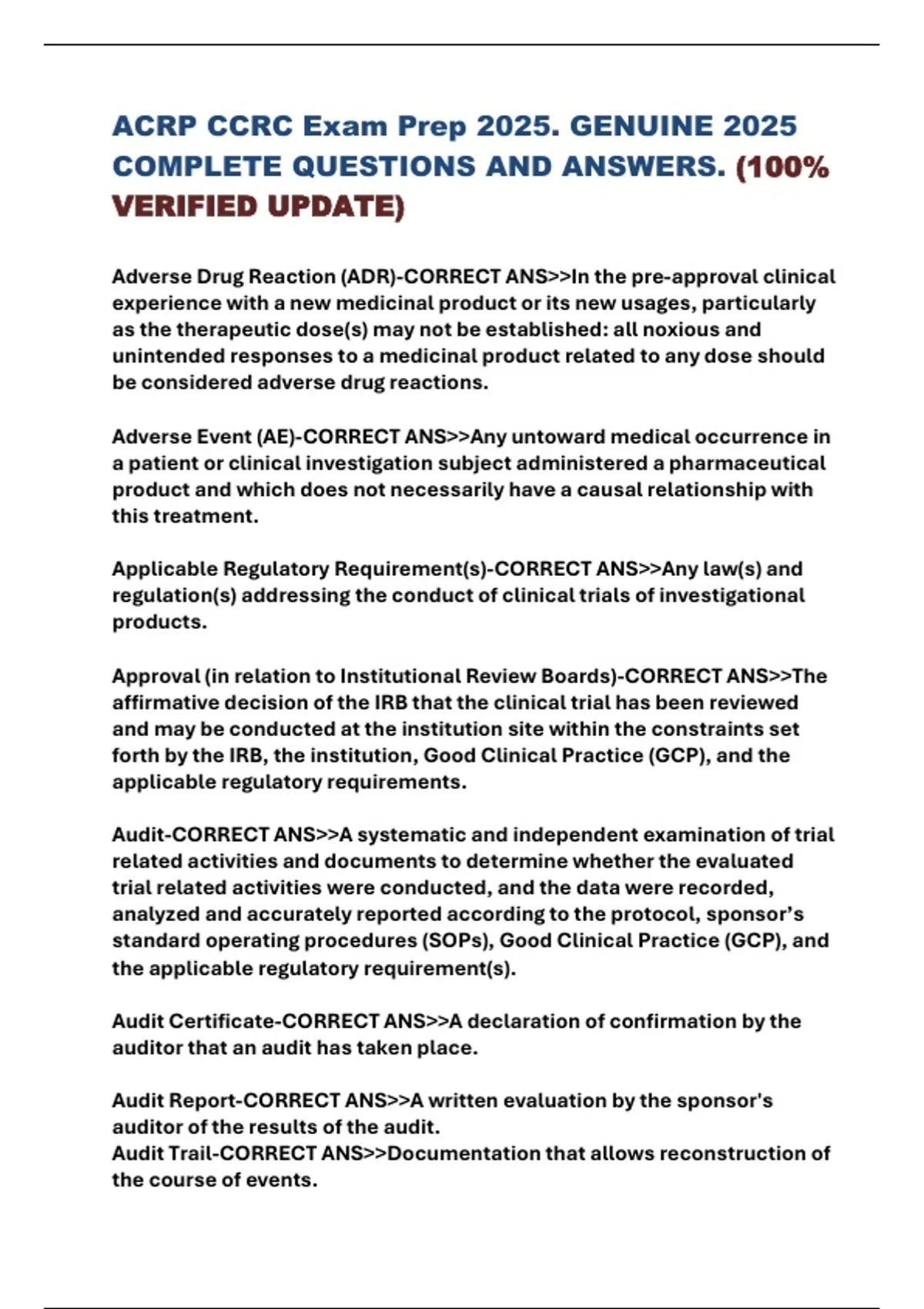 ACRP CCRC Exam Prep 2025. GENUINE 2025 COMPLETE QUESTIONS AND ANSWERS. (100% VERIFIED UPDATE)

Adverse Drug Reaction (ADR)-CORRECT ANS>>In the pre-approval clinical experience with a new medicinal product or its new usages, particularly as the therapeutic dose(s) may not be established: all noxious and unintended responses to a medicinal product related to any dose should be considered adverse drug reactions.

Adverse Event (AE)-CORRECT ANS>>Any untoward medical occurrence in a patient or clinical investigation subject administered a pharmaceutical product and which does not necessarily have a causal relationship with this treatment.

Applicable Regulatory Requirement(s)-CORRECT ANS>>Any law(s) and regulation(s) addressing the conduct of clinical trials of investigational products.

Approval (in relation to Institutional Review Boards)-CORRECT ANS>>The affirmative decision of the IRB that the clinical trial has been reviewed and may be conducted at the institution site within the constraints set forth by the IRB, the institution, Good Clinical Practice (GCP), and the applicable regulatory requirements.

Audit-CORRECT ANS>>A systematic and independent examination of trial related activities and documents to determine whether the evaluated trial related activities were conducted, and the data were recorded, analyzed and accurately reported according to the protocol, sponsor's standard operating procedures (SOPs), Good Clinical Practice (GCP), and the applicable regulatory requirement(s).

Audit Certificate-CORRECT ANS>>A declaration of confirmation by the auditor that an audit has taken place.

Audit Report-CORRECT ANS>>A written evaluation by the sponsor's auditor of the results of the audit.
Audit Trail-CORRECT ANS>>Documentation that allows reconstruction of the course of events.